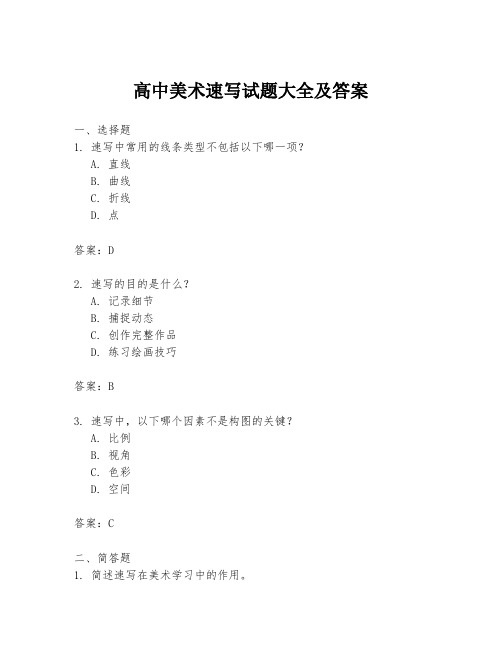 高中美术速写试题大全及答案

一、选择题

1. 速写中常用的线条类型不包括以下哪一项？

A. 直线

B. 曲线

C. 折线

D. 点

答案：D

2. 速写的目的是什么？

A. 记录细节

B. 捕捉动态

C. 创作完整作品

D. 练习绘画技巧

答案：B

3. 速写中，以下哪个因素不是构图的关键？

A. 比例

B. 视角

C. 色彩

D. 空间

答案：C

二、简答题

1. 简述速写在美术学习中的作用。